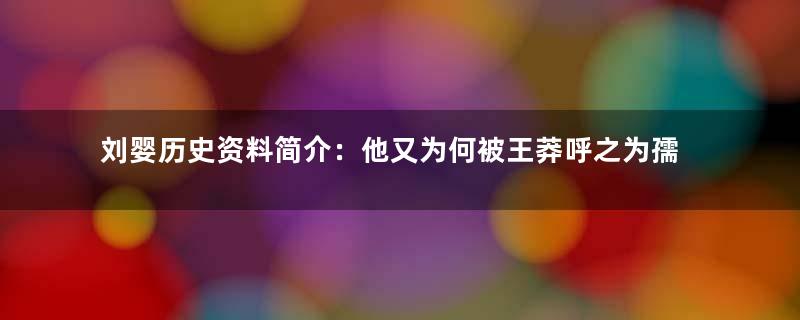 刘婴历史资料简介：他又为何被王莽呼之为孺